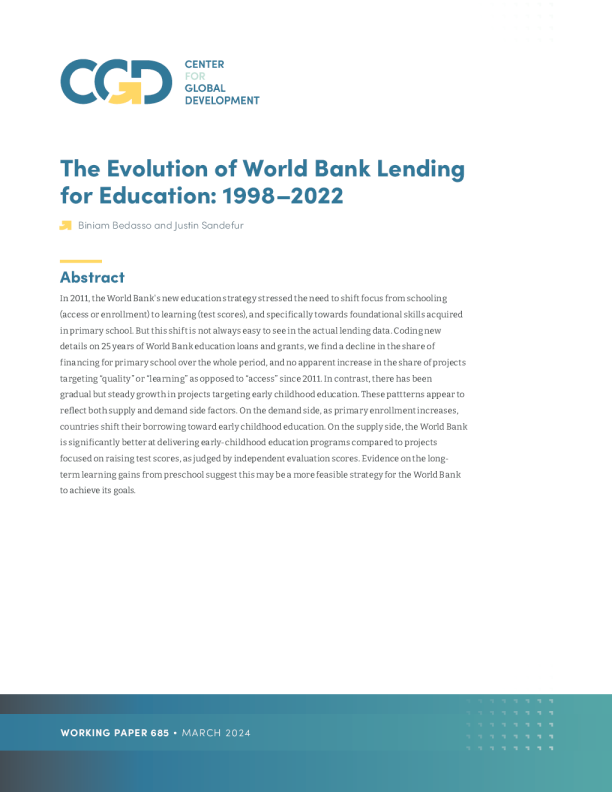 CGD CENTER FOR GLOBAL DEVELOPMENT

The Evolution of World Bank Lending for Education: 1998–2022

Biniam Bedasso and Justin Sandefur

Abstract

In 2011, the World Bank's new education strategy stressed the need to shift focus from schooling (access or enrollment) to learning (test scores), and specifically towards foundational skills acquired in primary school. But this shift is not always easy to see in the actual lending data. Coding new details on 25 years of World Bank education loans and grants, we find a decline in the share of financing for primary school over the whole period, and no apparent increase in the share of projects targeting "quality" or "learning" as opposed to "access" since 2011. In contrast, there has been gradual but steady growth in projects targeting early childhood education. These pattterns appear to reflect both supply and demand side factors. On the demand side, as primary enrollment increases, countries shift their borrowing toward early childhood education. On the supply side, the World Bank is significantly better at delivering early-childhood education programs compared to projects focused on raising test scores, as judged by independent evaluation scores. Evidence on the long-term learning gains from preschool suggest this may be a more feasible strategy for the World Bank to achieve its goals.

WORKING PAPER 685 • MARCH 2024